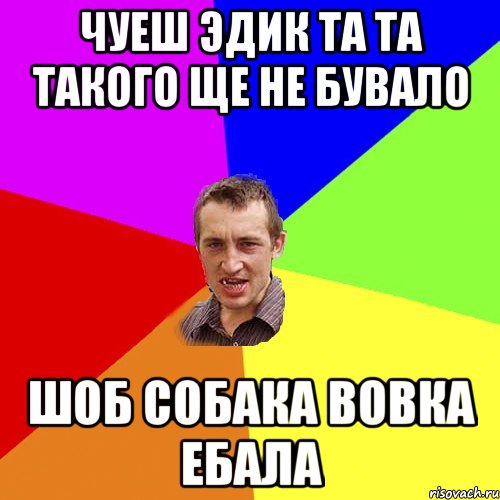 ЧУЕШ ЭДИК ТА ТА ТАКОГО ЩЕ НЕ БУВАЛО

ШОБ СОБАКА ВОВКА ЕБАЛА

risovach.ru